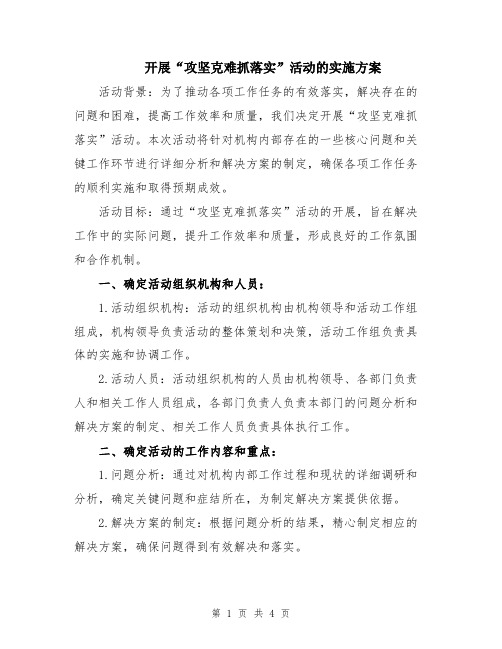 开展“攻坚克难抓落实”活动的实施方案

活动背景：为了推动各项工作任务的有效落实，解决存在的问题和困难，提高工作效率和质量，我们决定开展“攻坚克难抓落实”活动。本次活动将针对机构内部存在的一些核心问题和关键工作环节进行详细分析和解决方案的制定，确保各项工作任务的顺利实施和取得预期成效。

活动目标：通过“攻坚克难抓落实”活动的开展，旨在解决工作中的实际问题，提升工作效率和质量，形成良好的工作氛围和合作机制。

一、确定活动组织机构和人员：

1.活动组织机构：活动的组织机构由机构领导和活动工作组组成，机构领导负责活动的整体策划和决策，活动工作组负责具体的实施和协调工作。

2.活动人员：活动组织机构的人员由机构领导、各部门负责人和相关工作人员组成，各部门负责人负责本部门的问题分析和解决方案的制定、相关工作人员负责具体执行工作。

二、确定活动的工作内容和重点：

1.问题分析：通过对机构内部工作过程和现状的详细调研和分析，确定关键问题和症结所在，为制定解决方案提供依据。

2.解决方案的制定：根据问题分析的结果，精心制定相应的解决方案，确保问题得到有效解决和落实。

第 1 页 共 4 页